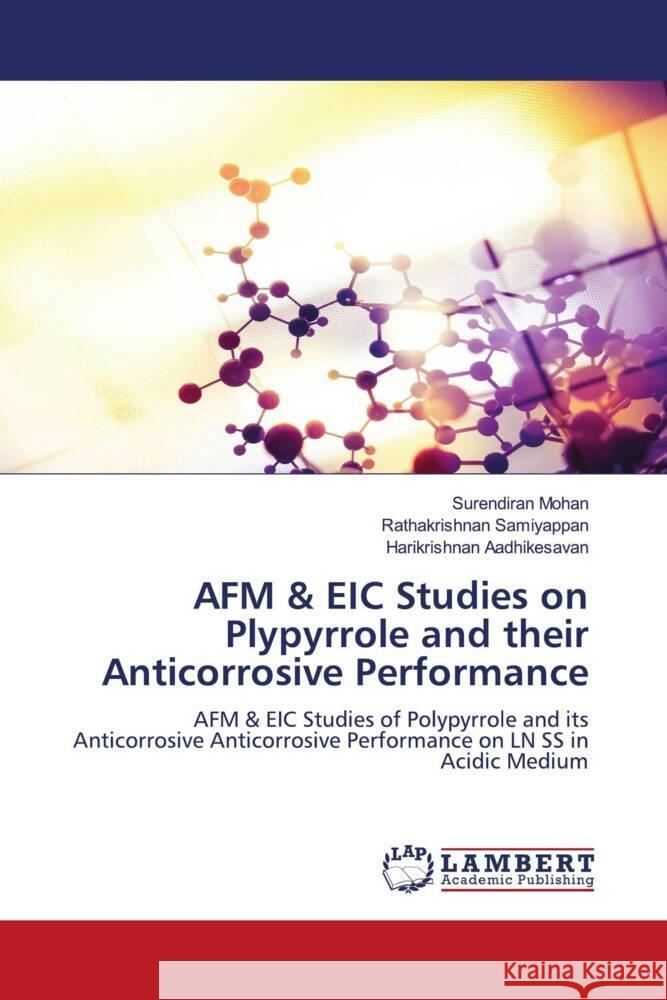 Surendiran Mohan
Rathakrishnan Samiyappan
Harikrishnan Aadhikesavan

AFM & EIC Studies on Plypyrrole and their Anticorrosive Performance

AFM & EIC Studies of Polypyrrole and its Anticorrosive Anticorrosive Performance on LN SS in Acidic Medium

LAP
LAMBERT
Academic Publishing